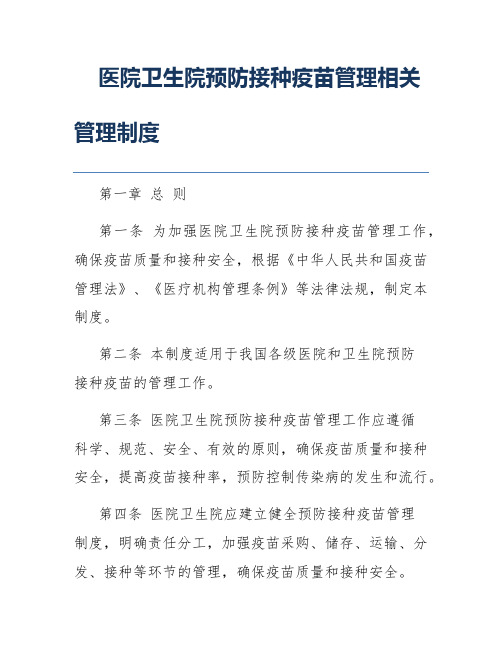 医院卫生院预防接种疫苗管理相关管理制度

第一章 总 则

第一条 为加强医院卫生院预防接种疫苗管理工作，确保疫苗质量和接种安全，根据《中华人民共和国疫苗管理法》、《医疗机构管理条例》等法律法规，制定本制度。

第二条 本制度适用于我国各级医院和卫生院预防接种疫苗的管理工作。

第三条 医院卫生院预防接种疫苗管理工作应遵循科学、规范、安全、有效的原则，确保疫苗质量和接种安全，提高疫苗接种率，预防控制传染病的发生和流行。

第四条 医院卫生院应建立健全预防接种疫苗管理制度，明确责任分工，加强疫苗采购、储存、运输、分发、接种等环节的管理，确保疫苗质量和接种安全。